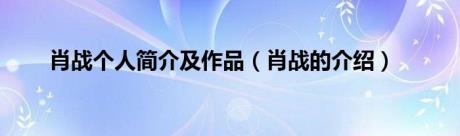 肖战个人简介及作品（肖战的介绍）